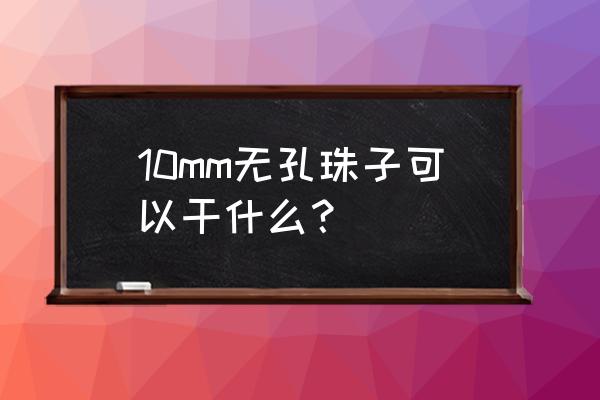 10mm无孔珠子可以干什么？